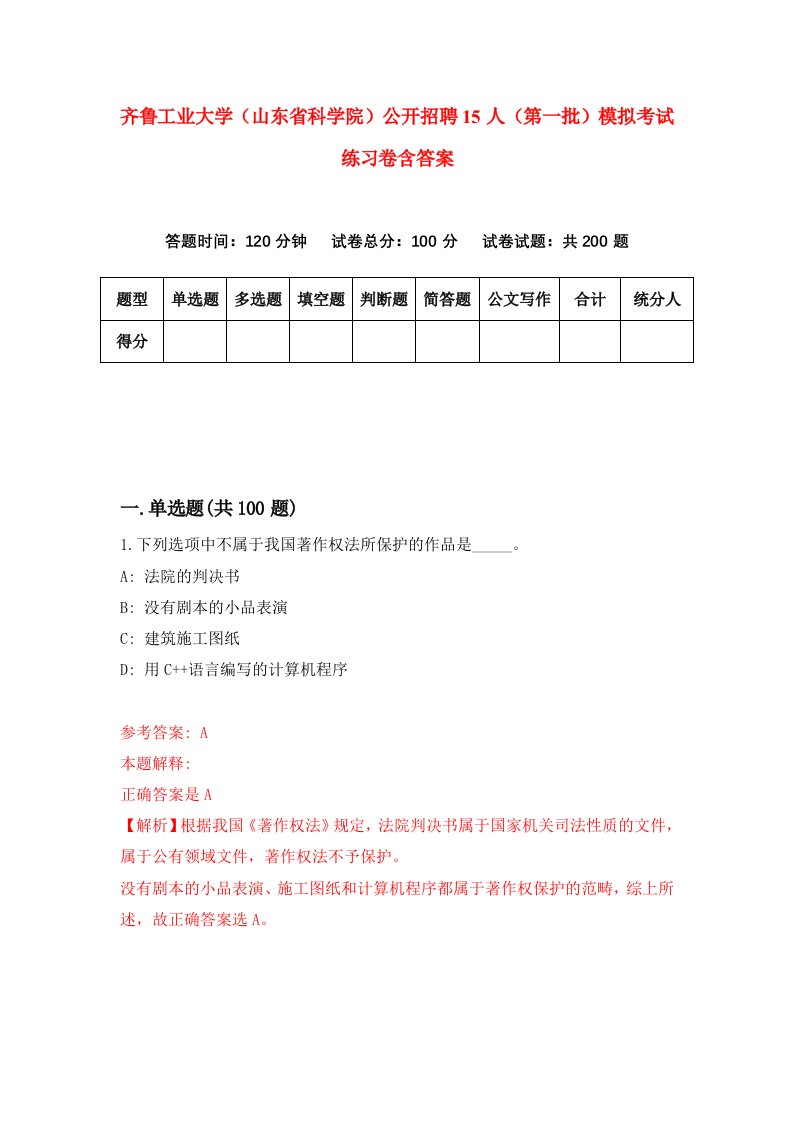 齐鲁工业大学（山东省科学院）公开招聘15人（第一批）模拟考试练习卷含答案

答题时间：120分钟　试卷总分：100分　试卷试题：共200题

| 题型 | 单选题 | 多选题 | 填空题 | 判断题 | 简答题 | 公文写作 | 合计 | 统分人 |
|---|---|---|---|---|---|---|---|---|
| 得分 | | | | | | | | |

一.单选题(共100题)

1.下列选项中不属于我国著作权法所保护的作品是_____。
A: 法院的判决书
B: 没有剧本的小品表演
C: 建筑施工图纸
D: 用C++语言编写的计算机程序

参考答案: A
本题解释:
正确答案是A
【解析】根据我国《著作权法》规定，法院判决书属于国家机关司法性质的文件，属于公有领域文件，著作权法不予保护。
没有剧本的小品表演、施工图纸和计算机程序都属于著作权保护的范畴，综上所述，故正确答案选A。